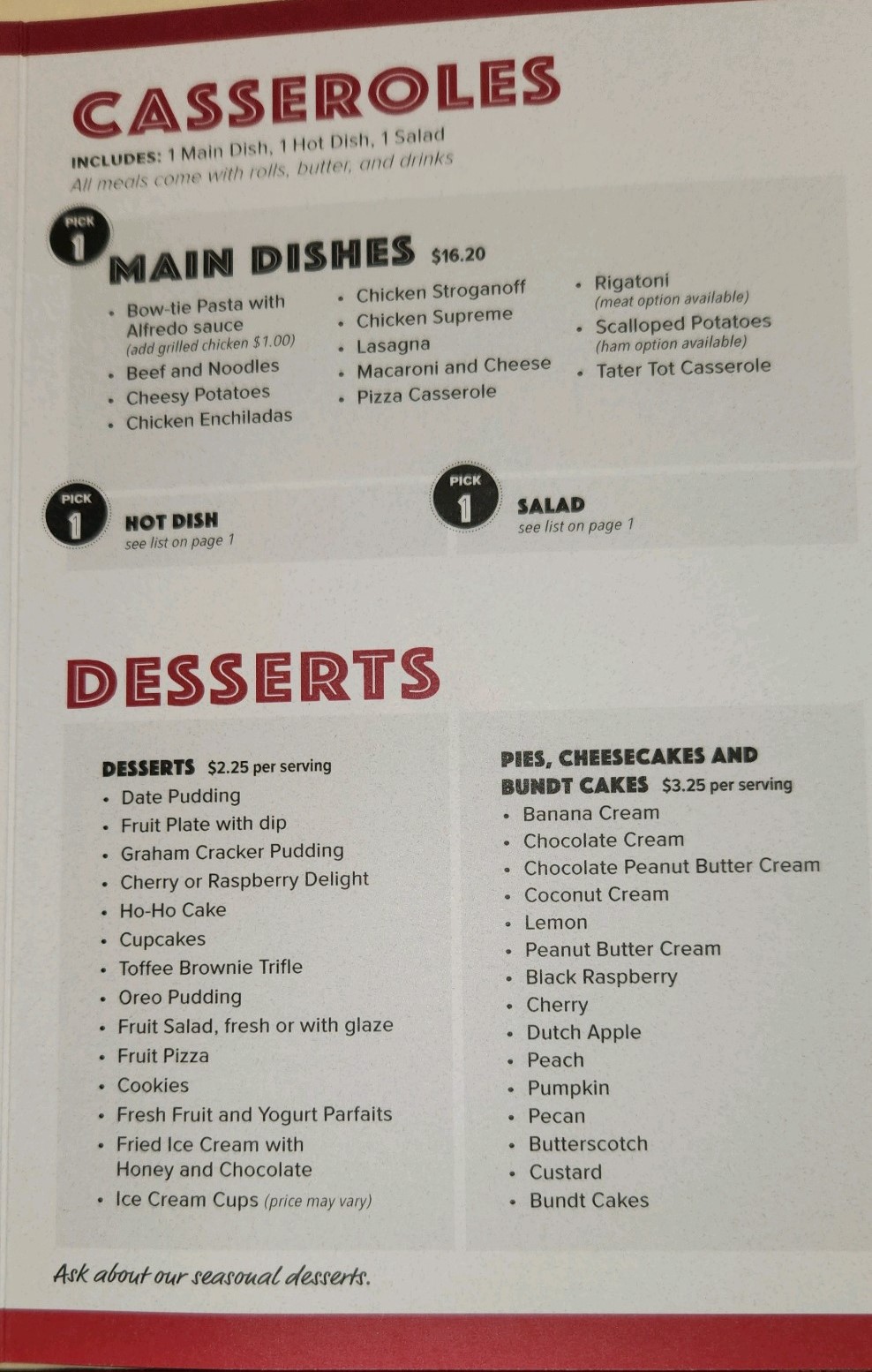 CASSEROLES

INCLUDES: 1 Main Dish, 1 Hot Dish, 1 Salad
All meals come with rolls, butter, and drinks

PICK 1

MAIN DISHES $16.20

• Bow-tie Pasta with Alfredo sauce (add grilled chicken $1.00)
• Beef and Noodles
• Cheesy Potatoes
• Chicken Enchiladas

• Chicken Stroganoff
• Chicken Supreme
• Lasagna
• Macaroni and Cheese
• Pizza Casserole

• Rigatoni (meat option available)
• Scalloped Potatoes (ham option available)
• Tater Tot Casserole

PICK 1
HOT DISH
see list on page 1

PICK 1
SALAD
see list on page 1

DESSERTS

DESSERTS $2.25 per serving
• Date Pudding
• Fruit Plate with dip
• Graham Cracker Pudding
• Cherry or Raspberry Delight
• Ho-Ho Cake
• Cupcakes
• Toffee Brownie Trifle
• Oreo Pudding
• Fruit Salad, fresh or with glaze
• Fruit Pizza
• Cookies
• Fresh Fruit and Yogurt Parfaits
• Fried Ice Cream with Honey and Chocolate
• Ice Cream Cups (price may vary)

PIES, CHEESECAKES AND BUNDT CAKES $3.25 per serving
• Banana Cream
• Chocolate Cream
• Chocolate Peanut Butter Cream
• Coconut Cream
• Lemon
• Peanut Butter Cream
• Black Raspberry
• Cherry
• Dutch Apple
• Peach
• Pumpkin
• Pecan
• Butterscotch
• Custard
• Bundt Cakes

Ask about our seasonal desserts.